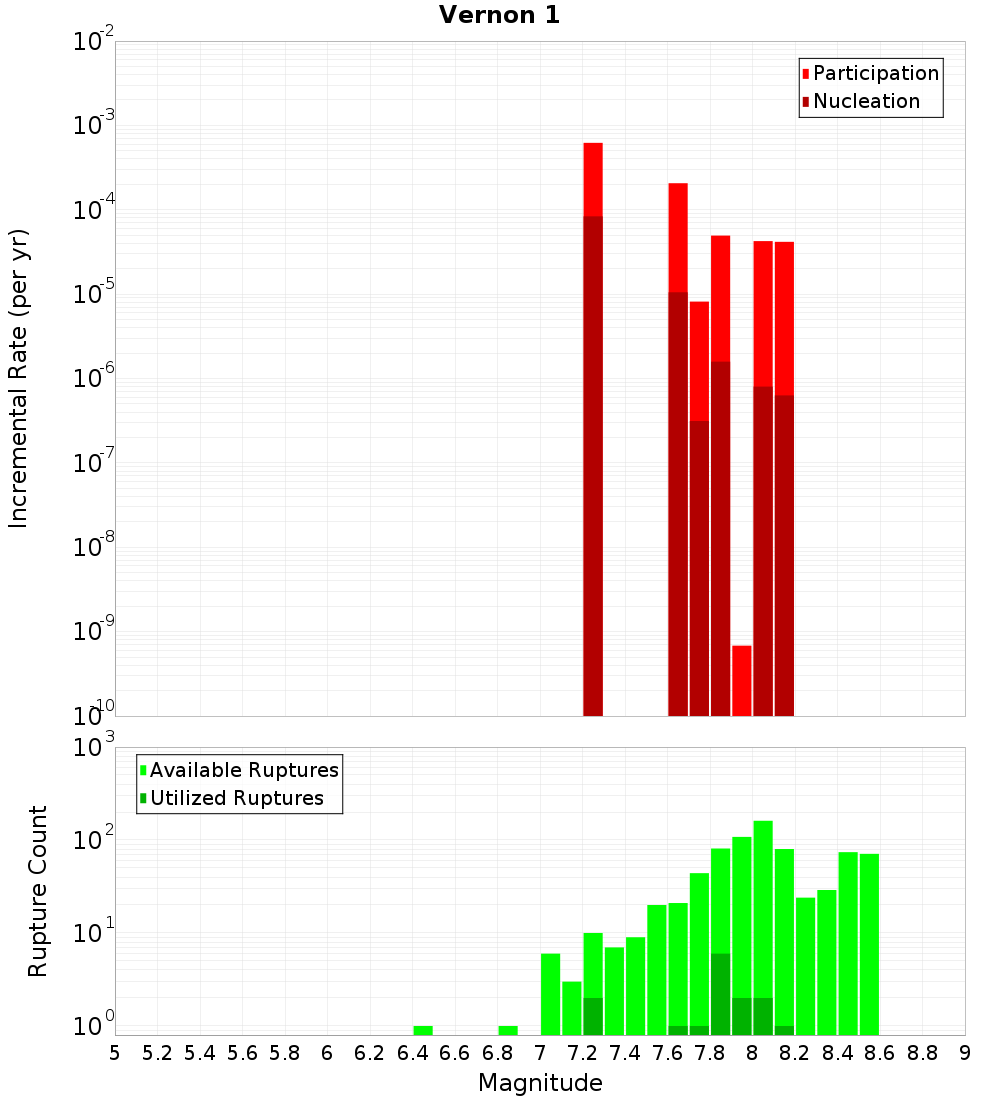 Vernon 1

Participation
Nucleation

Incremental Rate (per yr)

$10^{-2}$
$10^{-3}$
$10^{-4}$
$10^{-5}$
$10^{-6}$
$10^{-7}$
$10^{-8}$
$10^{-9}$
$10^{-10}$

Available Ruptures
Utilized Ruptures

Rupture Count

$10^{3}$
$10^{2}$
$10^{1}$
$10^{0}$

5 5.2 5.4 5.6 5.8 6 6.2 6.4 6.6 6.8 7 7.2 7.4 7.6 7.8 8 8.2 8.4 8.6 8.8 9

Magnitude